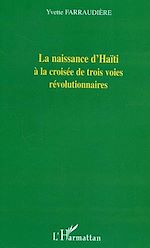 Yvette FARRAUDIÈRE

La naissance d'Haïti
à la croisée de trois voies
révolutionnaires

L'Harmattan